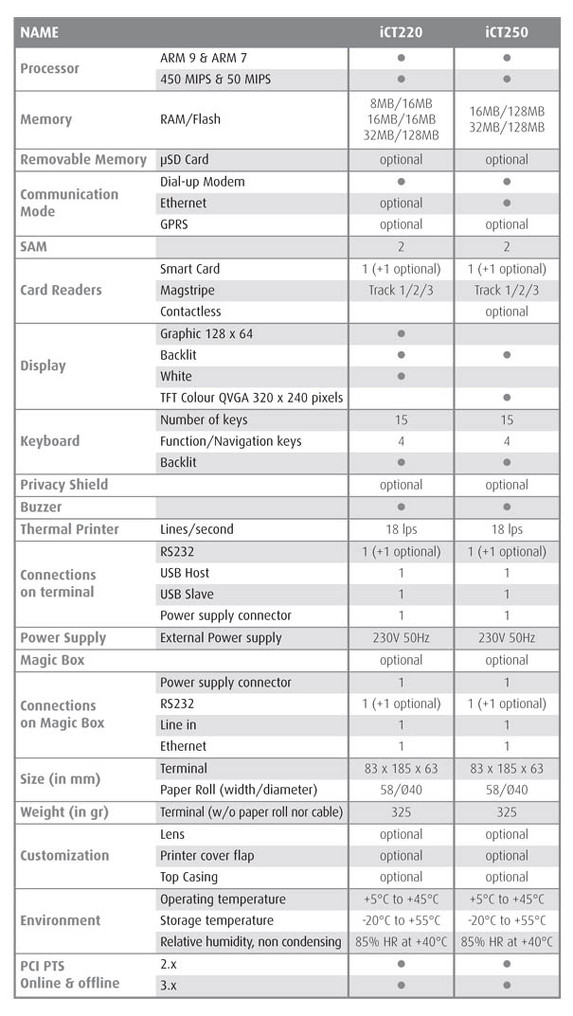 | NAME | | iCT220 | iCT250 |
|---|---|---|---|
| Processor | ARM 9 & ARM 7 | ● | ● |
| | 450 MIPS & 50 MIPS | ● | ● |
| Memory | RAM/Flash | 8MB/16MB 16MB/16MB 32MB/128MB | 16MB/128MB 32MB/128MB |
| Removable Memory | µSD Card | optional | optional |
| Communication Mode | Dial-up Modem | ● | ● |
| | Ethernet | optional | optional |
| | GPRS | optional | optional |
| SAM | | 2 | 2 |
| Card Readers | Smart Card | 1 (+1 optional) | 1 (+1 optional) |
| | Magstripe | Track 1/2/3 | Track 1/2/3 |
| | Contactless | | optional |
| Display | Graphic 128 x 64 | ● | |
| | Backlit | ● | ● |
| | White | ● | |
| | TFT Colour QVGA 320 x 240 pixels | | ● |
| Keyboard | Number of keys | 15 | 15 |
| | Function/Navigation keys | 4 | 4 |
| | Backlit | ● | ● |
| Privacy Shield | | optional | optional |
| Buzzer | | ● | ● |
| Thermal Printer | Lines/second | 18 lps | 18 lps |
| Connections on terminal | RS232 | 1 (+1 optional) | 1 (+1 optional) |
| | USB Host | 1 | 1 |
| | USB Slave | 1 | 1 |
| | Power supply connector | 1 | 1 |
| Power Supply | External Power supply | 230V 50Hz | 230V 50Hz |
| Magic Box | | optional | optional |
| Connections on Magic Box | Power supply connector | 1 | 1 |
| | RS232 | 1 (+1 optional) | 1 (+1 optional) |
| | Line in | 1 | 1 |
| | Ethernet | 1 | 1 |
| Size (in mm) | Terminal | 83 x 185 x 63 | 83 x 185 x 63 |
| | Paper Roll (width/diameter) | 58/Ø40 | 58/Ø40 |
| Weight (in gr) | Terminal (w/o paper roll nor cable) | 325 | 325 |
| Customization | Lens | optional | optional |
| | Printer cover flap | optional | optional |
| | Top Casing | optional | optional |
| Environment | Operating temperature | +5°C to +45°C | +5°C to +45°C |
| | Storage temperature | -20°C to +55°C | -20°C to +55°C |
| | Relative humidity, non condensing | 85% HR at +40°C | 85% HR at +40°C |
| PCI PTS Online & offline | 2.x | ● | ● |
| | 3.x | ● | ● |